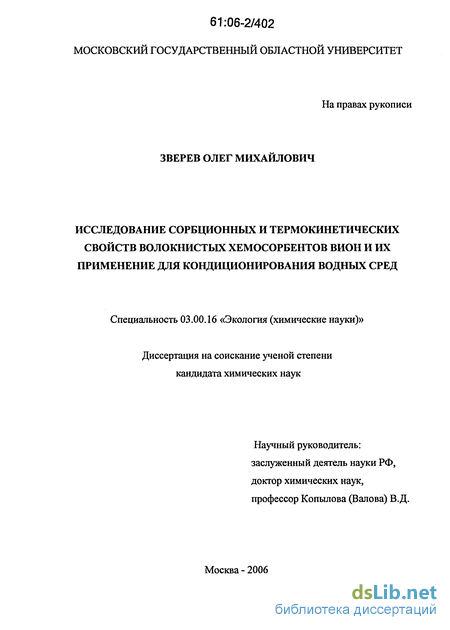 61:06-2/402

МОСКОВСКИЙ ГОСУДАРСТВЕННЫЙ ОБЛАСТНОЙ УНИВЕРСИТЕТ

На правах рукописи

ЗВЕРЕВ ОЛЕГ МИХАЙЛОВИЧ

ИССЛЕДОВАНИЕ СОРБЦИОННЫХ И ТЕРМОКИНЕТИЧЕСКИХ СВОЙСТВ ВОЛОКНИСТЫХ ХЕМОСОРБЕНТОВ ВИОН И ИХ ПРИМЕНЕНИЕ ДЛЯ КОНДИЦИОНИРОВАНИЯ ВОДНЫХ СРЕД

Специальность 03.00.16 «Экология (химические науки)»

Диссертация на соискание ученой степени кандидата химических наук

Научный руководитель:
заслуженный деятель науки РФ,
доктор химических наук,
профессор Копылова (Валова) В.Д.

Москва - 2006

dsLib.net
библиотека диссертаций